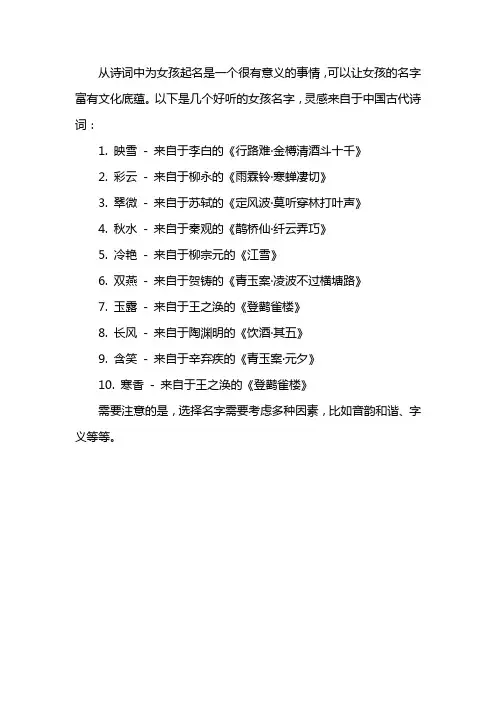 从诗词中为女孩起名是一个很有意义的事情，可以让女孩的名字富有文化底蕴。以下是几个好听的女孩名字，灵感来自于中国古代诗词：

1. 映雪 - 来自于李白的《行路难·金樽清酒斗十千》

2. 彩云 - 来自于柳永的《雨霖铃·寒蝉凄切》

3. 翠微 - 来自于苏轼的《定风波·莫听穿林打叶声》

4. 秋水 - 来自于秦观的《鹊桥仙·纤云弄巧》

5. 冷艳 - 来自于柳宗元的《江雪》

6. 双燕 - 来自于贺铸的《青玉案·凌波不过横塘路》

7. 玉露 - 来自于王之涣的《登鹳雀楼》

8. 长风 - 来自于陶渊明的《饮酒·其五》

9. 含笑 - 来自于辛弃疾的《青玉案·元夕》

10. 寒香 - 来自于王之涣的《登鹳雀楼》

需要注意的是，选择名字需要考虑多种因素，比如音韵和谐、字义等等。